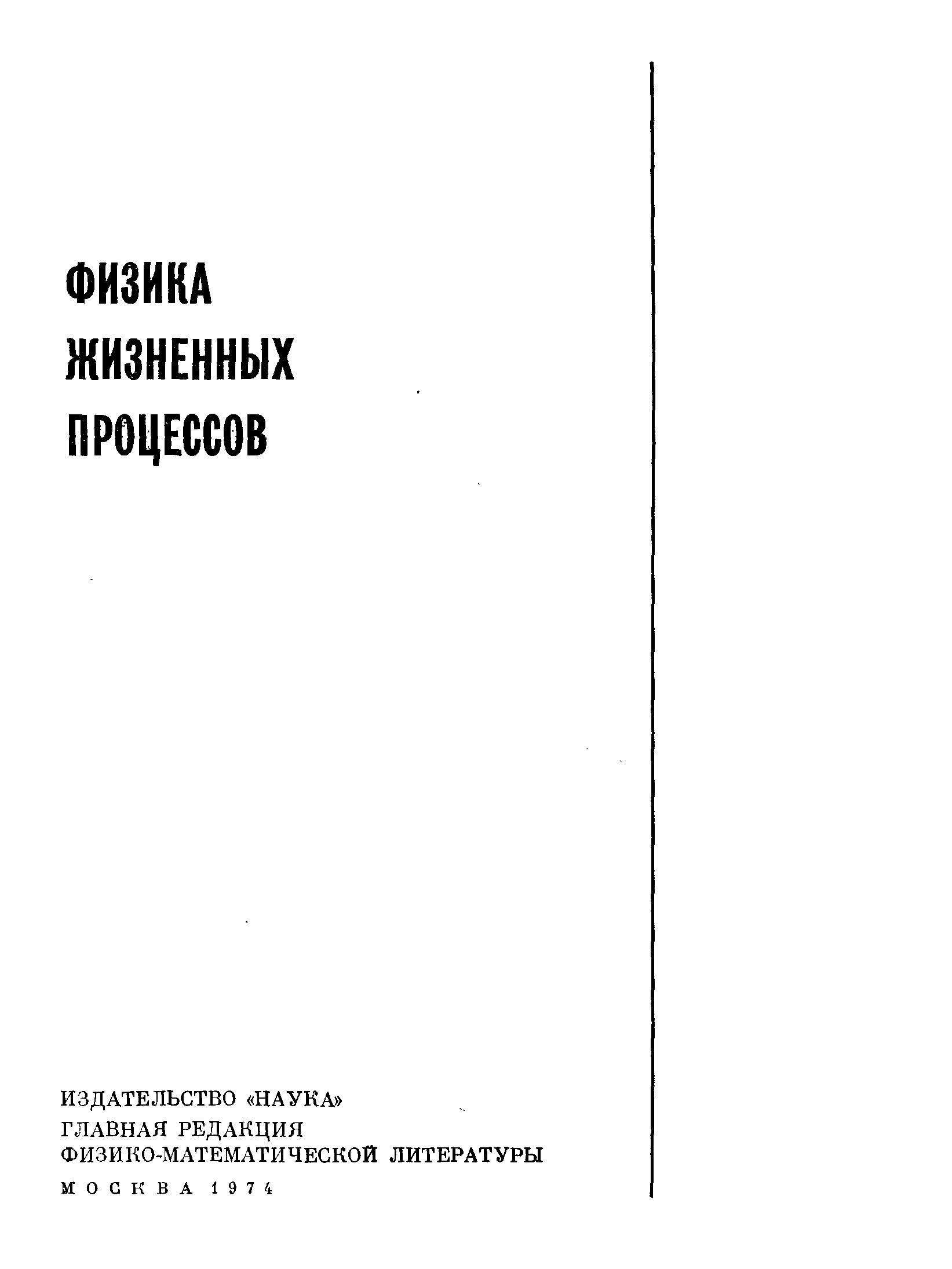 ФИЗИКА
ЖИЗНЕННЫХ
ПРОЦЕССОВ

ИЗДАТЕЛЬСТВО «НАУКА»
ГЛАВНАЯ РЕДАКЦИЯ
ФИЗИКО-МАТЕМАТИЧЕСКОЙ ЛИТЕРАТУРЫ
МОСКВА 1974